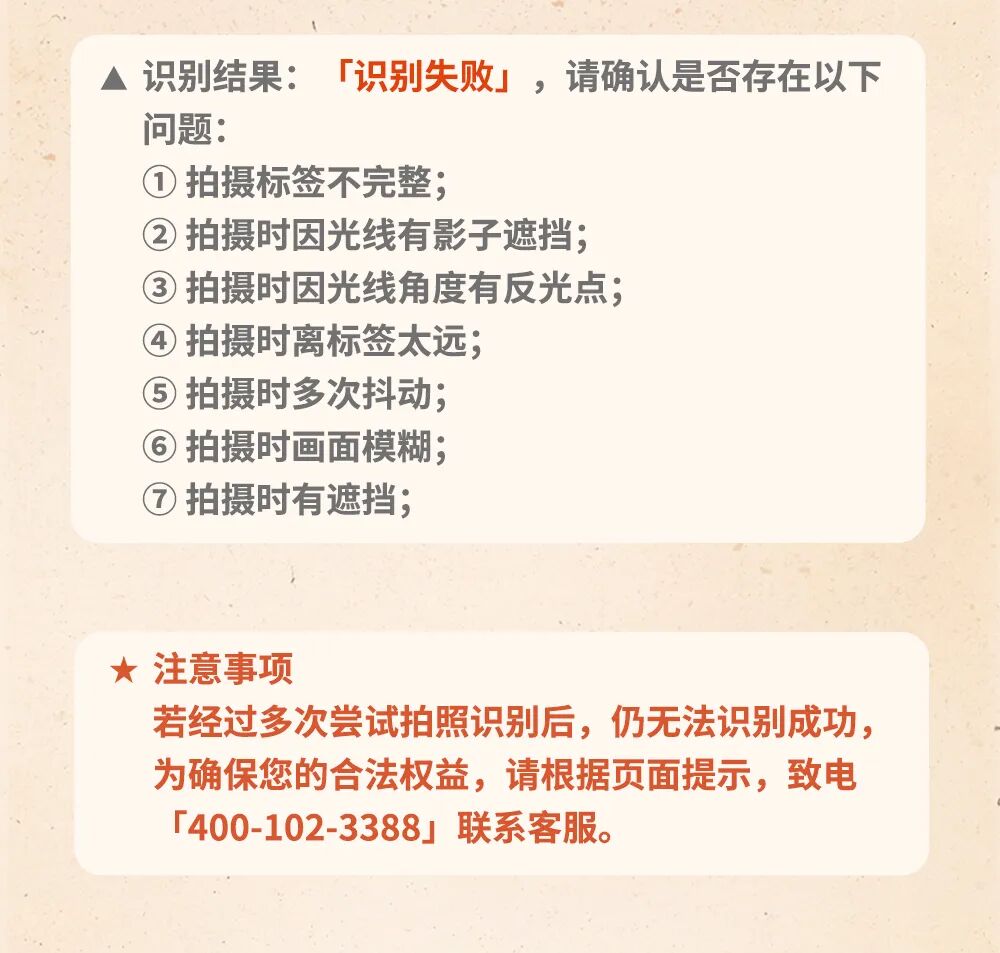 ▲ 识别结果：「识别失败」，请确认是否存在以下问题：
① 拍摄标签不完整；
② 拍摄时因光线有影子遮挡；
③ 拍摄时因光线角度有反光点；
④ 拍摄时离标签太远；
⑤ 拍摄时多次抖动；
⑥ 拍摄时画面模糊；
⑦ 拍摄时有遮挡；

★ 注意事项
若经过多次尝试拍照识别后，仍无法识别成功，为确保您的合法权益，请根据页面提示，致电「400-102-3388」联系客服。